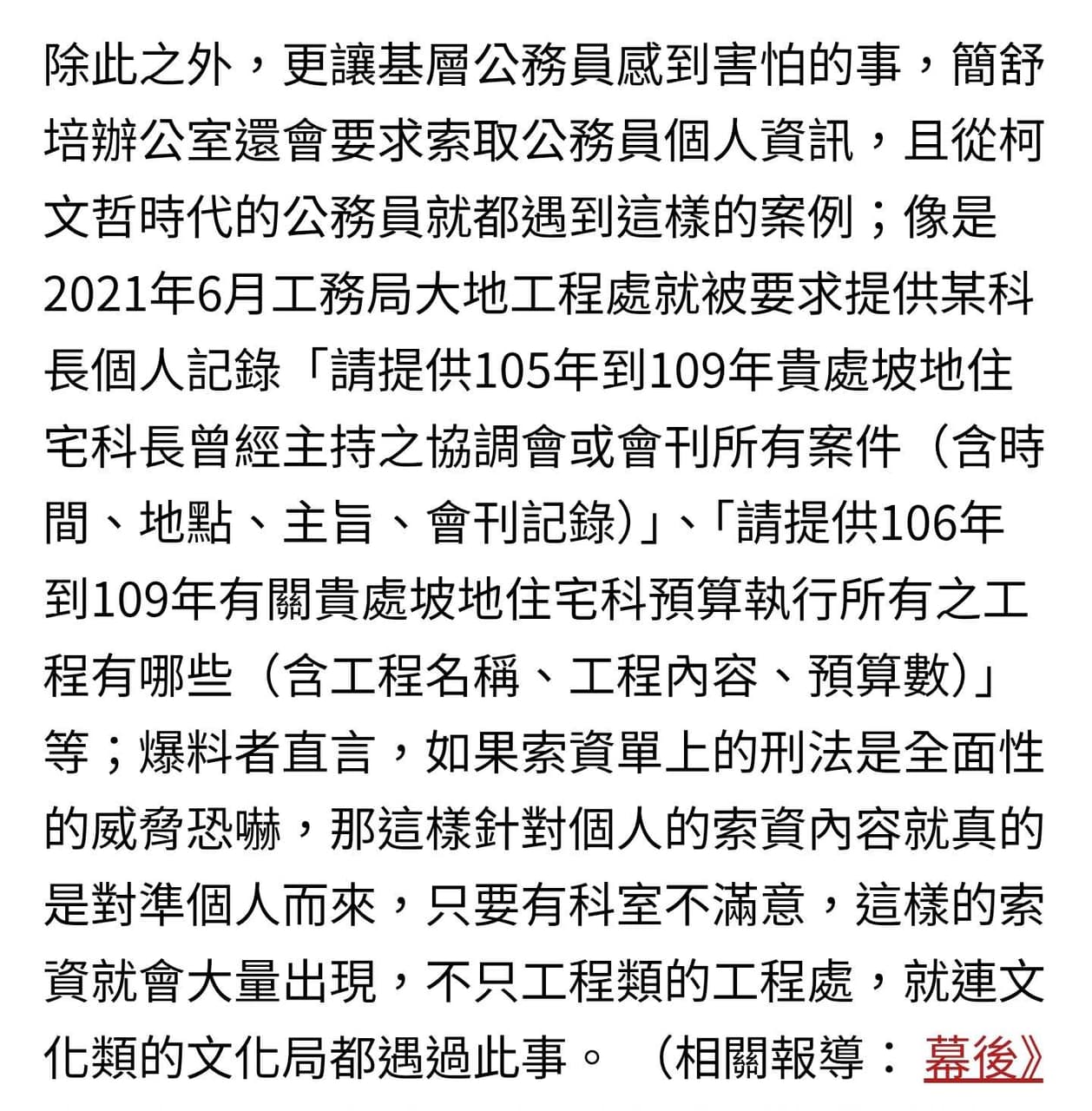 除此之外，更讓基層公務員感到害怕的事，簡舒培辦公室還會要求索取公務員個人資訊，且從柯文哲時代的公務員就都遇到這樣的案例；像是2021年6月工務局大地工程處就被要求提供某科長個人記錄「請提供105年到109年貴處坡地住宅科長曾經主持之協調會或會刊所有案件（含時間、地點、主旨、會刊記錄)」、「請提供106年到109年有關貴處坡地住宅科預算執行所有之工程有哪些（含工程名稱、工程內容、預算數)」等；爆料者直言，如果索資單上的刑法是全面性的威脅恐嚇，那這樣針對個人的索資內容就真的是對準個人而來，只要有科室不滿意，這樣的索資就會大量出現，不只工程類的工程處，就連文化類的文化局都遇過此事。（相關報導：幕後》